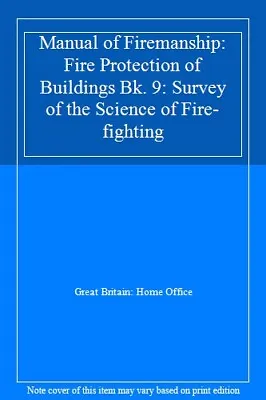 Manual of Firemanship: Fire Protection of Buildings Bk. 9: Survey of the Science of Fire-fighting

Great Britain: Home Office

Note cover of this item may vary based on print edition